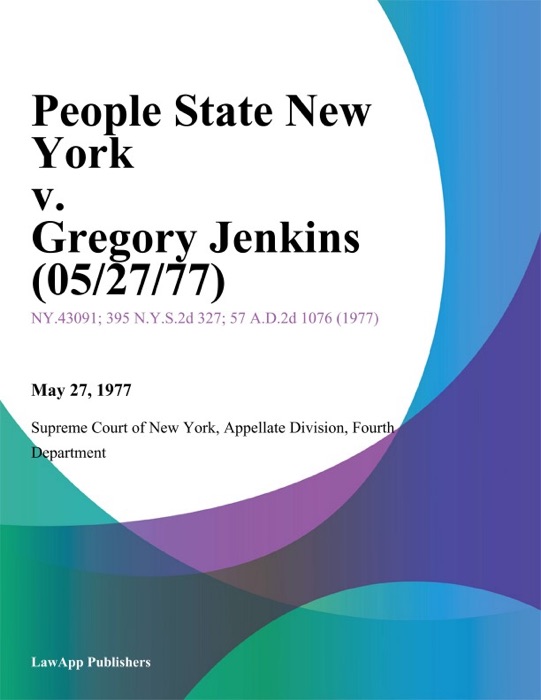 People State New York
v.
Gregory Jenkins (05/27/77)

NY.43091; 395 N.Y.S.2d 327; 57 A.D.2d 1076 (1977)

May 27, 1977

Supreme Court of New York, Appellate Division, Fourth Department

LawApp Publishers